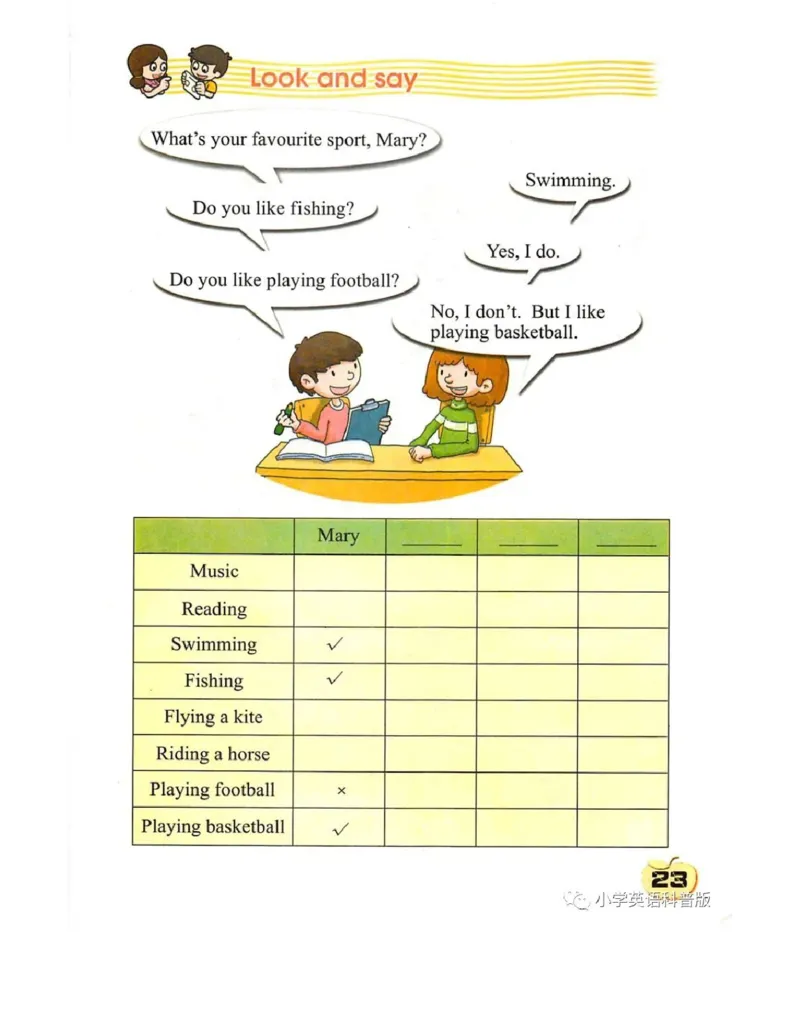 Look and say

What's your favourite sport, Mary?

Swimming.

Do you like fishing?

Yes, I do.

Do you like playing football?

No, I don't. But I like playing basketball.

| | Mary | ______ | ______ | ______ |
|---|---|---|---|---|
| Music | | | | |
| Reading | | | | |
| Swimming | ✓ | | | |
| Fishing | ✓ | | | |
| Flying a kite | | | | |
| Riding a horse | | | | |
| Playing football | × | | | |
| Playing basketball | ✓ | | | |

23

小学英语科普版